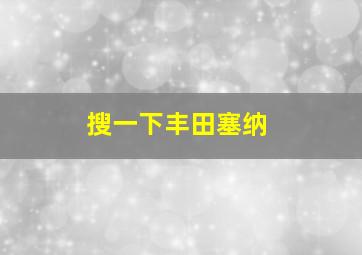 搜一下丰田塞纳